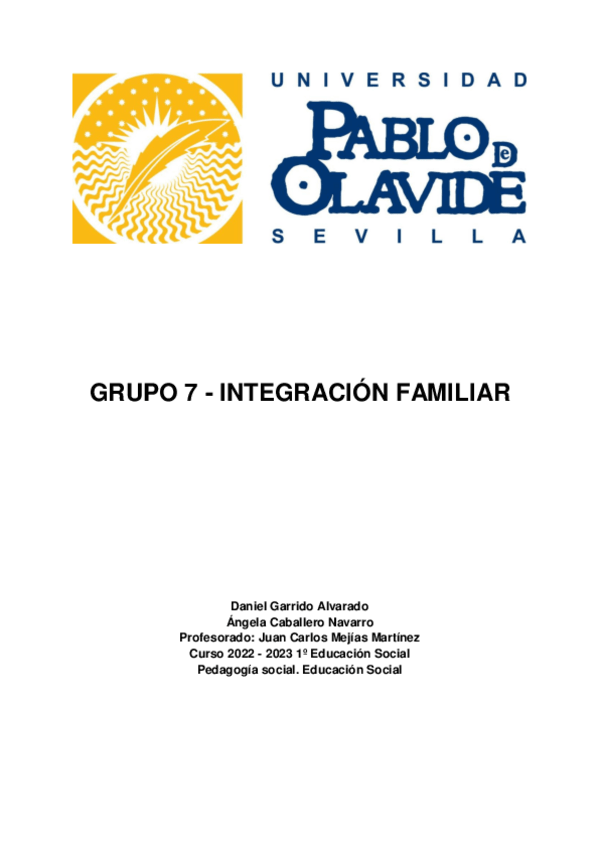 UNIVERSIDAD
PABLO DE OLAVIDE
SEVILLA

GRUPO 7 - INTEGRACIÓN FAMILIAR

Daniel Garrido Alvarado
Ángela Caballero Navarro
Profesorado: Juan Carlos Mejías Martínez
Curso 2022 - 2023 1º Educación Social
Pedagogía social. Educación Social